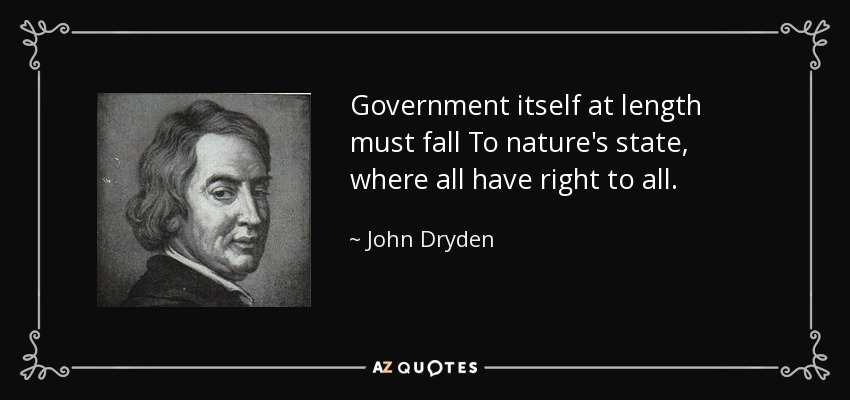 Government itself at length must fall To nature's state, where all have right to all.

~ John Dryden

AZ QUOTES